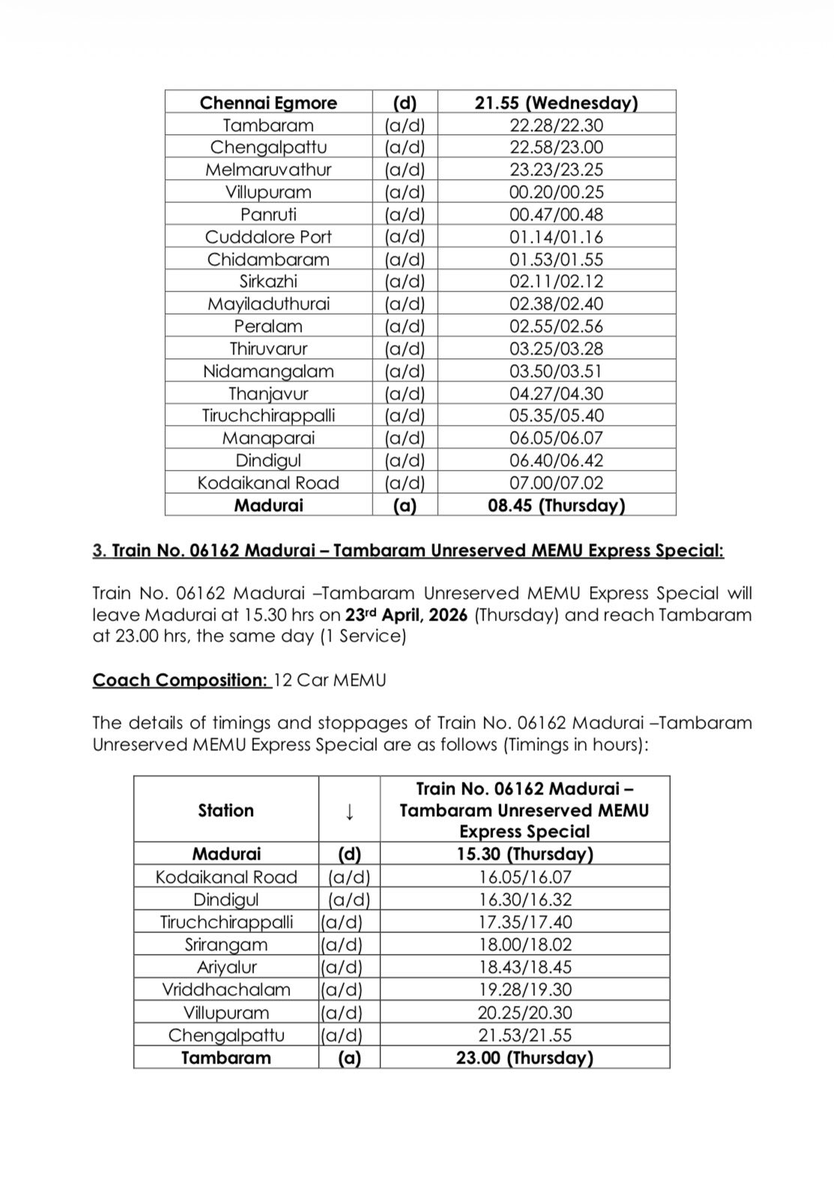 | Chennai Egmore | (d) | 21.55 (Wednesday) |
|---|---|---|
| Tambaram | (a/d) | 22.28/22.30 |
| Chengalpattu | (a/d) | 22.58/23.00 |
| Melmaruvathur | (a/d) | 23.23/23.25 |
| Villupuram | (a/d) | 00.20/00.25 |
| Panruti | (a/d) | 00.47/00.48 |
| Cuddalore Port | (a/d) | 01.14/01.16 |
| Chidambaram | (a/d) | 01.53/01.55 |
| Sirkazhi | (a/d) | 02.11/02.12 |
| Mayiladuthurai | (a/d) | 02.38/02.40 |
| Peralam | (a/d) | 02.55/02.56 |
| Thiruvarur | (a/d) | 03.25/03.28 |
| Nidamangalam | (a/d) | 03.50/03.51 |
| Thanjavur | (a/d) | 04.27/04.30 |
| Tiruchchirappalli | (a/d) | 05.35/05.40 |
| Manaparai | (a/d) | 06.05/06.07 |
| Dindigul | (a/d) | 06.40/06.42 |
| Kodaikanal Road | (a/d) | 07.00/07.02 |
| Madurai | (a) | 08.45 (Thursday) |

3. Train No. 06162 Madurai – Tambaram Unreserved MEMU Express Special:

Train No. 06162 Madurai –Tambaram Unreserved MEMU Express Special will leave Madurai at 15.30 hrs on 23rd April, 2026 (Thursday) and reach Tambaram at 23.00 hrs, the same day (1 Service)

Coach Composition: 12 Car MEMU

The details of timings and stoppages of Train No. 06162 Madurai –Tambaram Unreserved MEMU Express Special are as follows (Timings in hours):

| Station | ↓ | Train No. 06162 Madurai – Tambaram Unreserved MEMU Express Special |
|---|---|---|
| Madurai | (d) | 15.30 (Thursday) |
| Kodaikanal Road | (a/d) | 16.05/16.07 |
| Dindigul | (a/d) | 16.30/16.32 |
| Tiruchchirappalli | (a/d) | 17.35/17.40 |
| Srirangam | (a/d) | 18.00/18.02 |
| Ariyalur | (a/d) | 18.43/18.45 |
| Vriddhachalam | (a/d) | 19.28/19.30 |
| Villupuram | (a/d) | 20.25/20.30 |
| Chengalpattu | (a/d) | 21.53/21.55 |
| Tambaram | (a) | 23.00 (Thursday) |